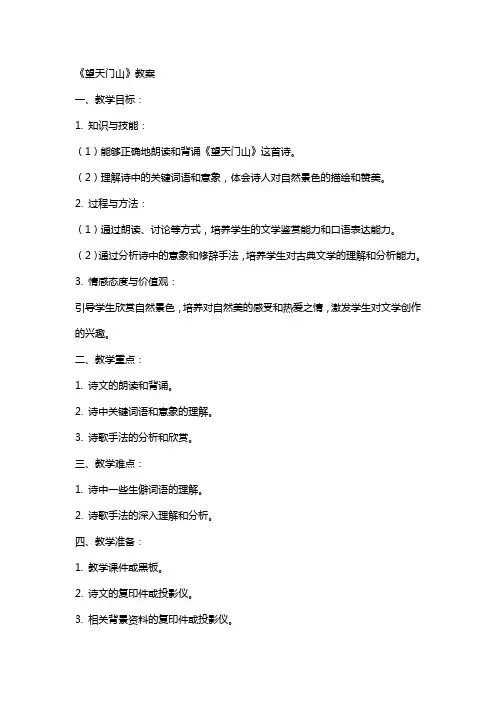 《望天门山》教案

一、教学目标：

1. 知识与技能：

（1）能够正确地朗读和背诵《望天门山》这首诗。

（2）理解诗中的关键词语和意象，体会诗人对自然景色的描绘和赞美。

2. 过程与方法：

（1）通过朗读、讨论等方式，培养学生的文学鉴赏能力和口语表达能力。

（2）通过分析诗中的意象和修辞手法，培养学生对古典文学的理解和分析能力。

3. 情感态度与价值观：

引导学生欣赏自然景色，培养对自然美的感受和热爱之情，激发学生对文学创作的兴趣。

二、教学重点：

1. 诗文的朗读和背诵。

2. 诗中关键词语和意象的理解。

3. 诗歌手法的分析和欣赏。

三、教学难点：

1. 诗中一些生僻词语的理解。

2. 诗歌手法的深入理解和分析。

四、教学准备：

1. 教学课件或黑板。

2. 诗文的复印件或投影仪。

3. 相关背景资料的复印件或投影仪。